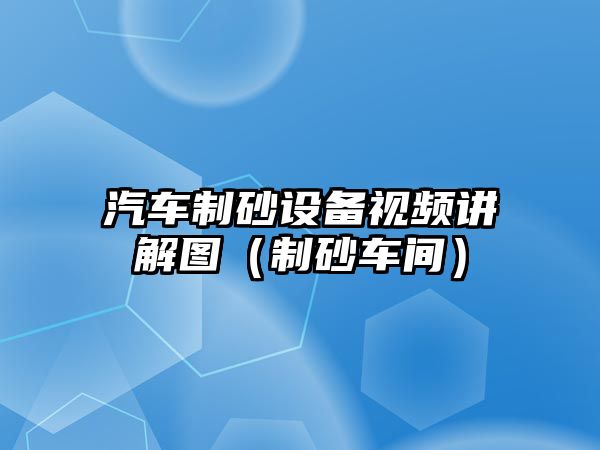 汽车制砂设备视频讲解图（制砂车间）